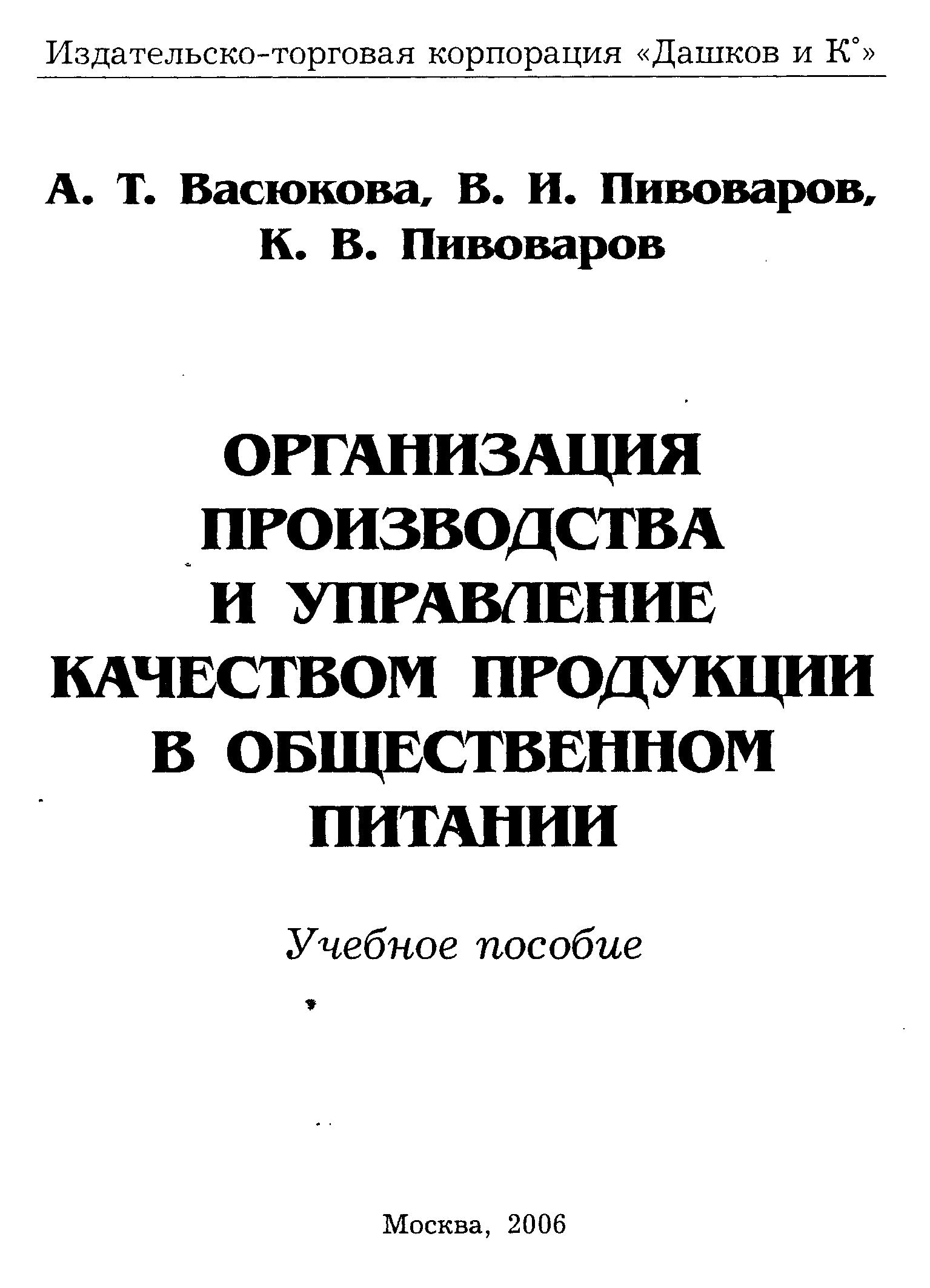 Издательско-торговая корпорация «Дашков и К°»

А. Т. Васюкова, В. И. Пивоваров, К. В. Пивоваров

ОРГАНИЗАЦИЯ ПРОИЗВОДСТВА И УПРАВЛЕНИЕ КАЧЕСТВОМ ПРОДУКЦИИ В ОБЩЕСТВЕННОМ ПИТАНИИ

Учебное пособие

Москва, 2006